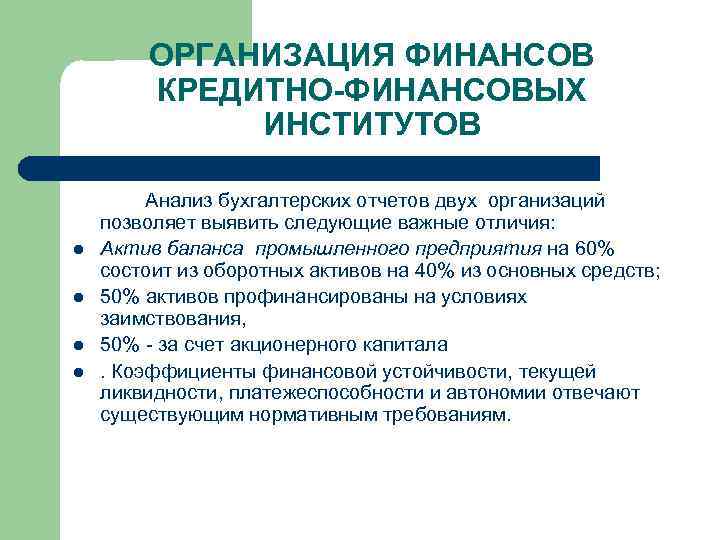 ОРГАНИЗАЦИЯ ФИНАНСОВ КРЕДИТНО-ФИНАНСОВЫХ ИНСТИТУТОВ

Анализ бухгалтерских отчетов двух организаций позволяет выявить следующие важные отличия:

- Актив баланса промышленного предприятия на 60% состоит из оборотных активов на 40% из основных средств;
- 50% активов профинансированы на условиях заимствования,
- 50% - за счет акционерного капитала
- . Коэффициенты финансовой устойчивости, текущей ликвидности, платежеспособности и автономии отвечают существующим нормативным требованиям.